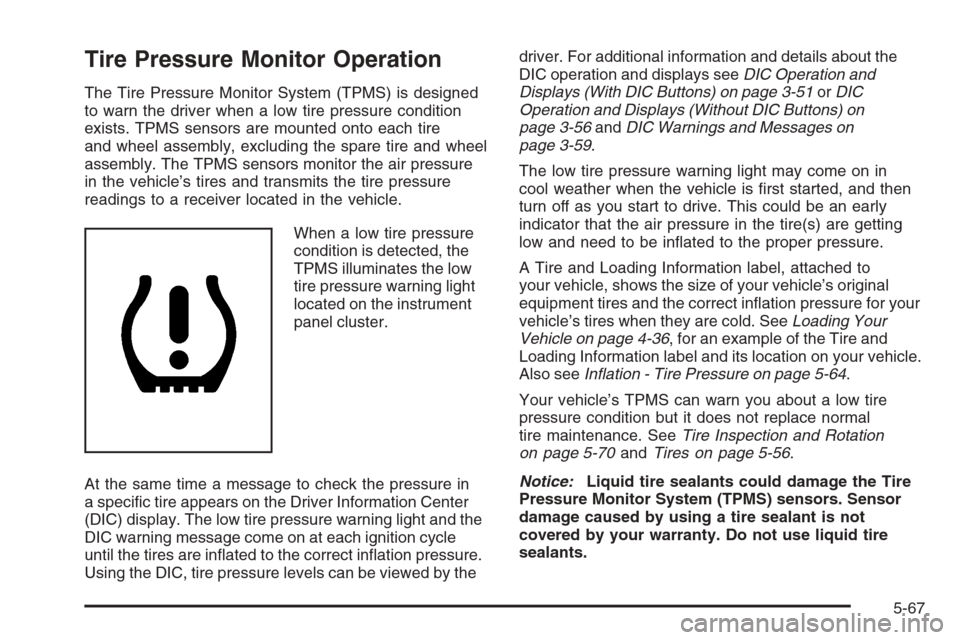 Tire Pressure Monitor Operation

The Tire Pressure Monitor System (TPMS) is designed to warn the driver when a low tire pressure condition exists. TPMS sensors are mounted onto each tire and wheel assembly, excluding the spare tire and wheel assembly. The TPMS sensors monitor the air pressure in the vehicle's tires and transmits the tire pressure readings to a receiver located in the vehicle.

When a low tire pressure condition is detected, the TPMS illuminates the low tire pressure warning light located on the instrument panel cluster.

At the same time a message to check the pressure in a specific tire appears on the Driver Information Center (DIC) display. The low tire pressure warning light and the DIC warning message come on at each ignition cycle until the tires are inflated to the correct inflation pressure. Using the DIC, tire pressure levels can be viewed by the driver. For additional information and details about the DIC operation and displays see DIC Operation and Displays (With DIC Buttons) on page 3-51 or DIC Operation and Displays (Without DIC Buttons) on page 3-56 and DIC Warnings and Messages on page 3-59.

The low tire pressure warning light may come on in cool weather when the vehicle is first started, and then turn off as you start to drive. This could be an early indicator that the air pressure in the tire(s) are getting low and need to be inflated to the proper pressure.

A Tire and Loading Information label, attached to your vehicle, shows the size of your vehicle's original equipment tires and the correct inflation pressure for your vehicle's tires when they are cold. See Loading Your Vehicle on page 4-36, for an example of the Tire and Loading Information label and its location on your vehicle. Also see Inflation - Tire Pressure on page 5-64.

Your vehicle's TPMS can warn you about a low tire pressure condition but it does not replace normal tire maintenance. See Tire Inspection and Rotation on page 5-70 and Tires on page 5-56.

Notice: Liquid tire sealants could damage the Tire Pressure Monitor System (TPMS) sensors. Sensor damage caused by using a tire sealant is not covered by your warranty. Do not use liquid tire sealants.

5-67

carmanualsonline.info